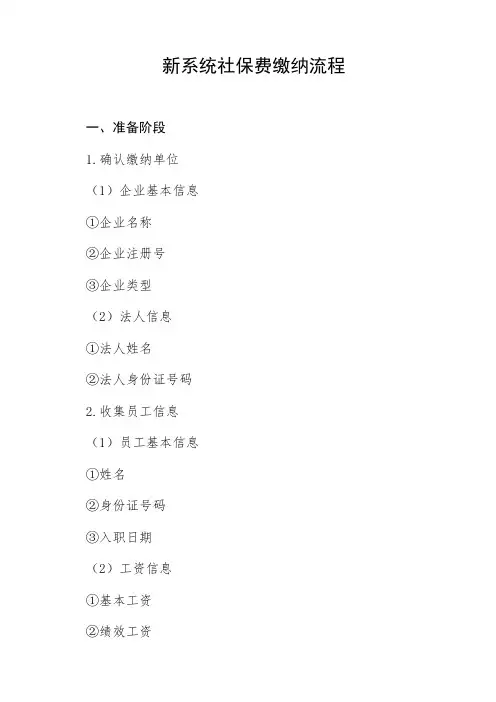 新系统社保费缴纳流程

一、准备阶段

1.确认缴纳单位

（1）企业基本信息

①企业名称

②企业注册号

③企业类型

（2）法人信息

①法人姓名

②法人身份证号码

2.收集员工信息

（1）员工基本信息

①姓名

②身份证号码

③入职日期

（2）工资信息

①基本工资

②绩效工资